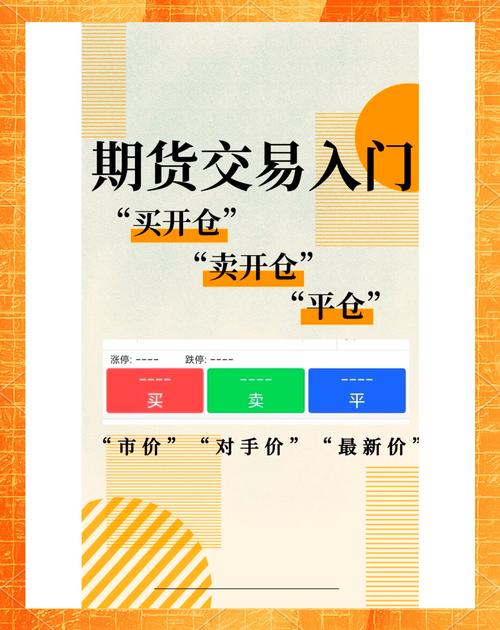 期货交易入门

“买开仓”

“卖开仓”

“平仓”

涨停: ----　　跌停: ----

----
买

----
卖

----
平

“市价” “对手价” “最新价”